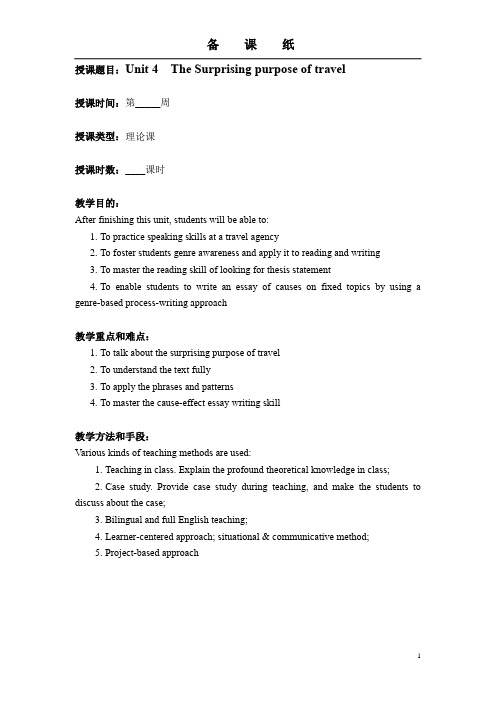 备 课 纸

授课题目：Unit 4 The Surprising purpose of travel

授课时间：第_____周

授课类型：理论课

授课时数：____课时

教学目的：
After finishing this unit, students will be able to:
1. To practice speaking skills at a travel agency
2. To foster students genre awareness and apply it to reading and writing
3. To master the reading skill of looking for thesis statement
4. To enable students to write an essay of causes on fixed topics by using a genre-based process-writing approach

教学重点和难点：
1. To talk about the surprising purpose of travel
2. To understand the text fully
3. To apply the phrases and patterns
4. To master the cause-effect essay writing skill

教学方法和手段：
Various kinds of teaching methods are used:
1. Teaching in class. Explain the profound theoretical knowledge in class;
2. Case study. Provide case study during teaching, and make the students to discuss about the case;
3. Bilingual and full English teaching;
4. Learner-centered approach; situational & communicative method;
5. Project-based approach

1